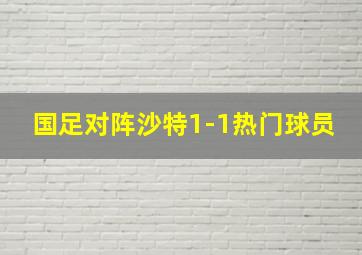 国足对阵沙特1-1热门球员